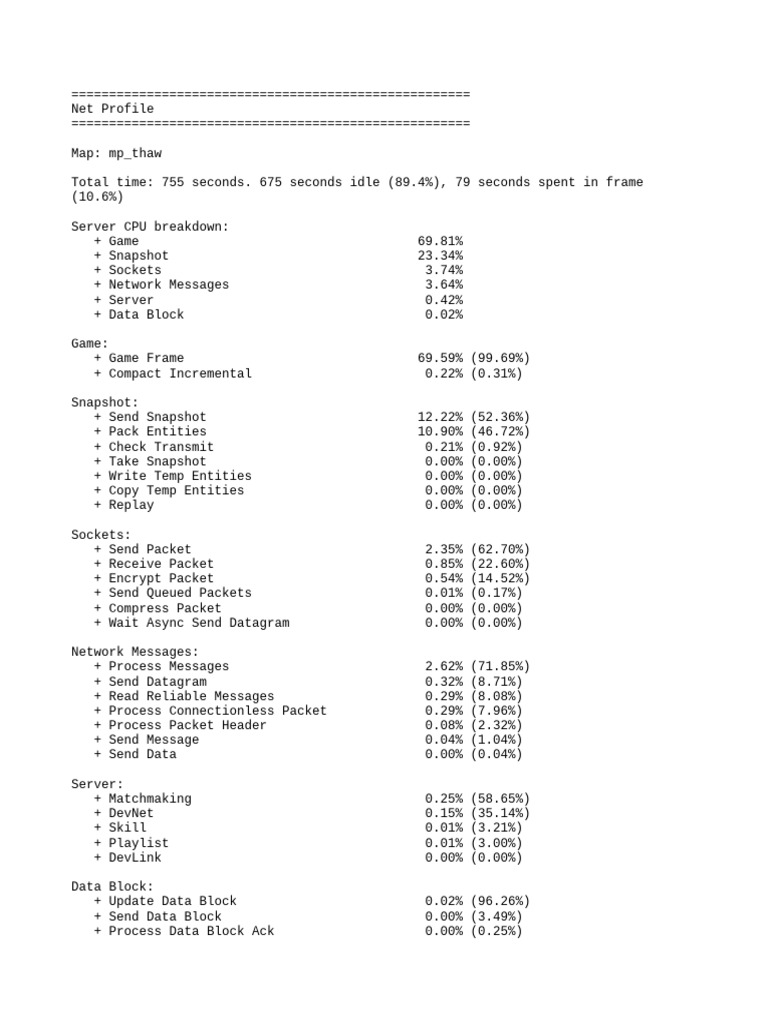 =====================================================
Net Profile
=====================================================

Map: mp_thaw

Total time: 755 seconds. 675 seconds idle (89.4%), 79 seconds spent in frame (10.6%)

Server CPU breakdown:
+ Game 69.81%
+ Snapshot 23.34%
+ Sockets 3.74%
+ Network Messages 3.64%
+ Server 0.42%
+ Data Block 0.02%

Game:
+ Game Frame 69.59% (99.69%)
+ Compact Incremental 0.22% (0.31%)

Snapshot:
+ Send Snapshot 12.22% (52.36%)
+ Pack Entities 10.90% (46.72%)
+ Check Transmit 0.21% (0.92%)
+ Take Snapshot 0.00% (0.00%)
+ Write Temp Entities 0.00% (0.00%)
+ Copy Temp Entities 0.00% (0.00%)
+ Replay 0.00% (0.00%)

Sockets:
+ Send Packet 2.35% (62.70%)
+ Receive Packet 0.85% (22.60%)
+ Encrypt Packet 0.54% (14.52%)
+ Send Queued Packets 0.01% (0.17%)
+ Compress Packet 0.00% (0.00%)
+ Wait Async Send Datagram 0.00% (0.00%)

Network Messages:
+ Process Messages 2.62% (71.85%)
+ Send Datagram 0.32% (8.71%)
+ Read Reliable Messages 0.29% (8.08%)
+ Process Connectionless Packet 0.29% (7.96%)
+ Process Packet Header 0.08% (2.32%)
+ Send Message 0.04% (1.04%)
+ Send Data 0.00% (0.04%)

Server:
+ Matchmaking 0.25% (58.65%)
+ DevNet 0.15% (35.14%)
+ Skill 0.01% (3.21%)
+ Playlist 0.01% (3.00%)
+ DevLink 0.00% (0.00%)

Data Block:
+ Update Data Block 0.02% (96.26%)
+ Send Data Block 0.00% (3.49%)
+ Process Data Block Ack 0.00% (0.25%)